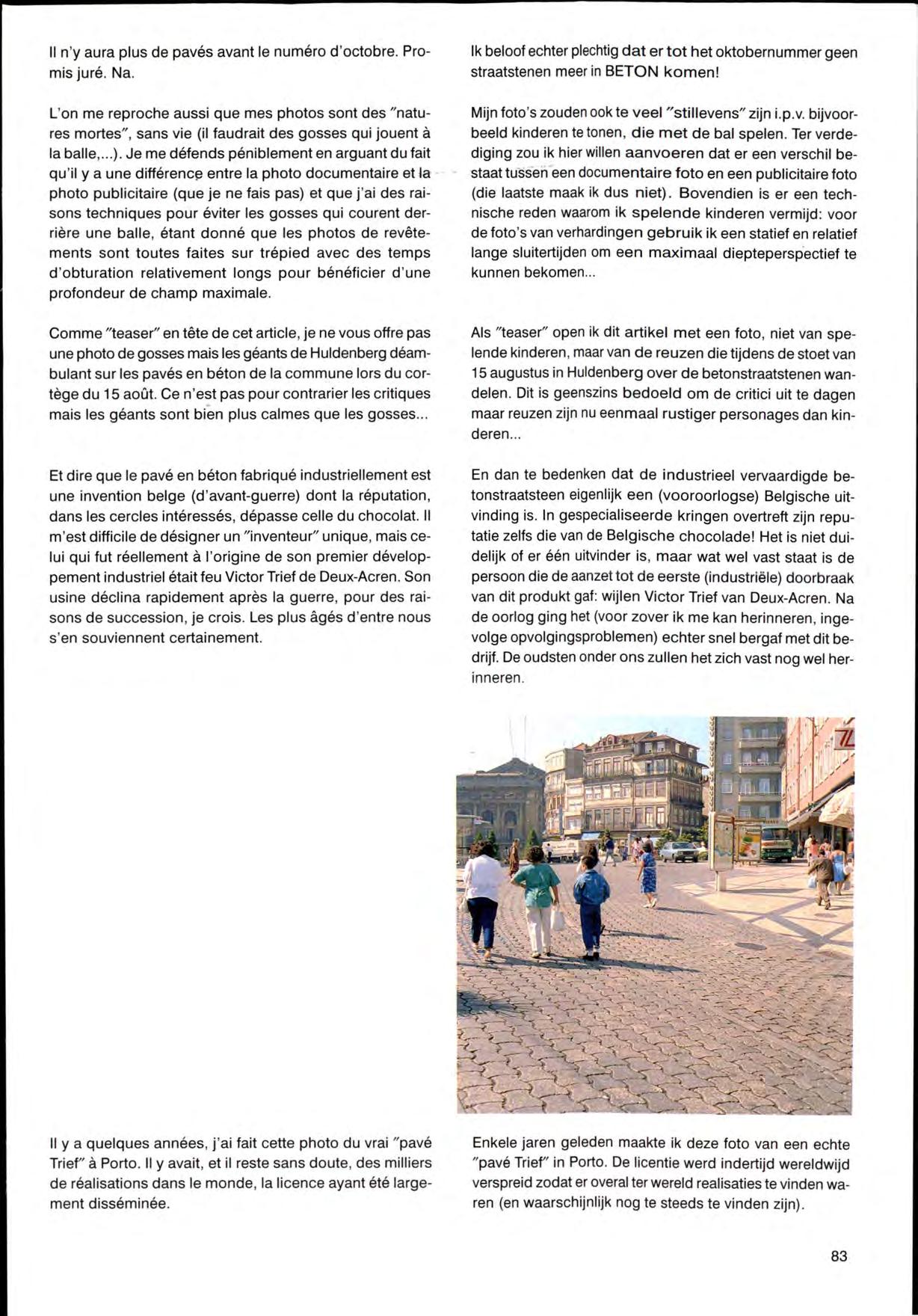 Il n'y aura plus de pavés avant le numéro d'octobre. Promis juré. Na.

L'on me reproche aussi que mes photos sont des "natures mortes", sans vie (il faudrait des gosses qui jouent à la balle,...). Je me défends péniblement en arguant du fait qu'il y a une différence entre la photo documentaire et la photo publicitaire (que je ne fais pas) et que j'ai des raisons techniques pour éviter les gosses qui courent derrière une balle, étant donné que les photos de revêtements sont toutes faites sur trépied avec des temps d'obturation relativement longs pour bénéficier d'une profondeur de champ maximale.

Comme "teaser" en tête de cet article, je ne vous offre pas une photo de gosses mais les géants de Huldenberg déambulant sur les pavés en béton de la commune lors du cortège du 15 août. Ce n'est pas pour contrarier les critiques mais les géants sont bien plus calmes que les gosses...

Et dire que le pavé en béton fabriqué industriellement est une invention belge (d'avant-guerre) dont la réputation, dans les cercles intéressés, dépasse celle du chocolat. Il m'est difficile de désigner un "inventeur" unique, mais celui qui fut réellement à l'origine de son premier développement industriel était feu Victor Trief de Deux-Acren. Son usine déclina rapidement après la guerre, pour des raisons de succession, je crois. Les plus âgés d'entre nous s'en souviennent certainement.

Il y a quelques années, j'ai fait cette photo du vrai "pavé Trief" à Porto. Il y avait, et il reste sans doute, des milliers de réalisations dans le monde, la licence ayant été largement disséminée.

Ik beloof echter plechtig dat er tot het oktobernummer geen straatstenen meer in BETON komen!

Mijn foto's zouden ook te veel "stillevens" zijn i.p.v. bijvoorbeeld kinderen te tonen, die met de bal spelen. Ter verdediging zou ik hier willen aanvoeren dat er een verschil bestaat tussen een documentaire foto en een publicitaire foto (die laatste maak ik dus niet). Bovendien is er een technische reden waarom ik spelende kinderen vermijd: voor de foto's van verhardingen gebruik ik een statief en relatief lange sluitertijden om een maximaal diepteperspectief te kunnen bekomen...

Als "teaser" open ik dit artikel met een foto, niet van spelende kinderen, maar van de reuzen die tijdens de stoet van 15 augustus in Huldenberg over de betonstraatstenen wandelen. Dit is geenszins bedoeld om de critici uit te dagen maar reuzen zijn nu eenmaal rustiger personages dan kinderen...

En dan te bedenken dat de industrieel vervaardigde betonstraatsteen eigenlijk een (vooroorlogse) Belgische uitvinding is. In gespecialiseerde kringen overtreft zijn reputatie zelfs die van de Belgische chocolade! Het is niet duidelijk of er één uitvinder is, maar wat wel vast staat is de persoon die de aanzet tot de eerste (industriële) doorbraak van dit produkt gaf: wijlen Victor Trief van Deux-Acren. Na de oorlog ging het (voor zover ik me kan herinneren, ingevolge opvolgingsproblemen) echter snel bergaf met dit bedrijf. De oudsten onder ons zullen het zich vast nog wel herinneren.

Enkele jaren geleden maakte ik deze foto van een echte "pavé Trief" in Porto. De licentie werd indertijd wereldwijd verspreid zodat er overal ter wereld realisaties te vinden waren (en waarschijnlijk nog te steeds te vinden zijn).

83